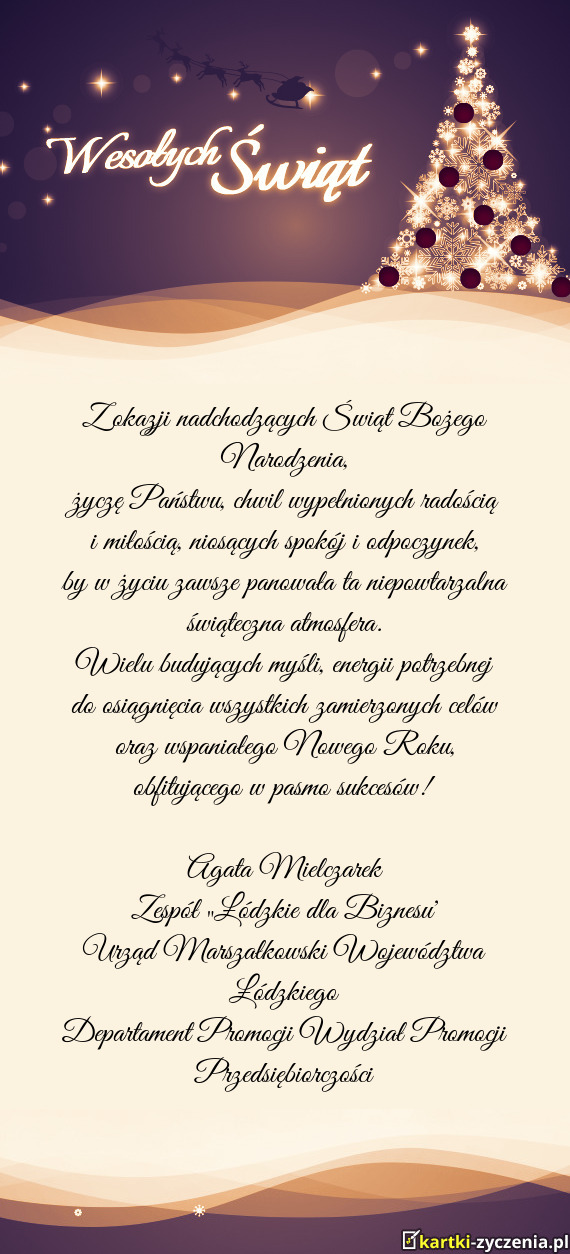 Wesołych Świąt

Z okazji nadchodzących Świąt Bożego Narodzenia,
życzę Państwu, chwil wypełnionych radością
i miłością, niosących spokój i odpoczynek,
by w życiu zawsze panowała ta niepowtarzalna świąteczna atmosfera.
Wielu budujących myśli, energii potrzebnej
do osiągnięcia wszystkich zamierzonych celów
oraz wspaniałego Nowego Roku,
obfitującego w pasmo sukcesów!

Agata Mielczarek
Zespół „Łódzkie dla Biznesu"
Urząd Marszałkowski Województwa Łódzkiego
Departament Promocji Wydział Promocji Przedsiębiorczości

kartki-zyczenia.pl